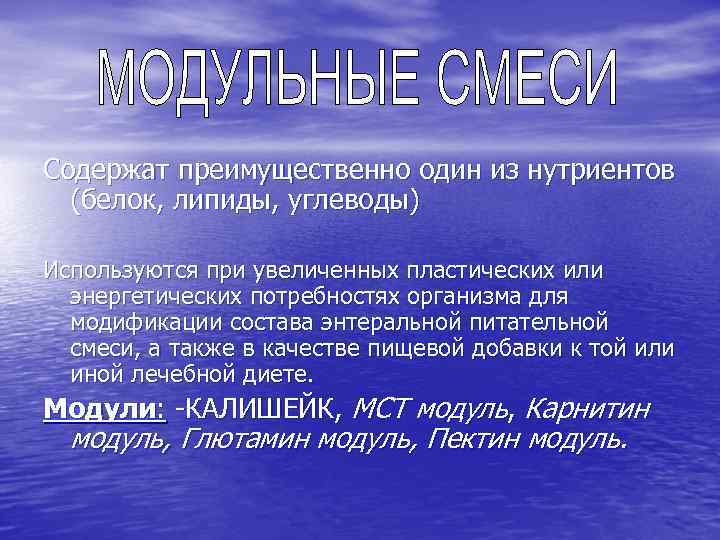 МОДУЛЬНЫЕ СМЕСИ

Содержат преимущественно один из нутриентов (белок, липиды, углеводы)

Используются при увеличенных пластических или энергетических потребностях организма для модификации состава энтеральной питательной смеси, а также в качестве пищевой добавки к той или иной лечебной диете.

Модули: -КАЛИШЕЙК, МСТ модуль, Карнитин модуль, Глютамин модуль, Пектин модуль.